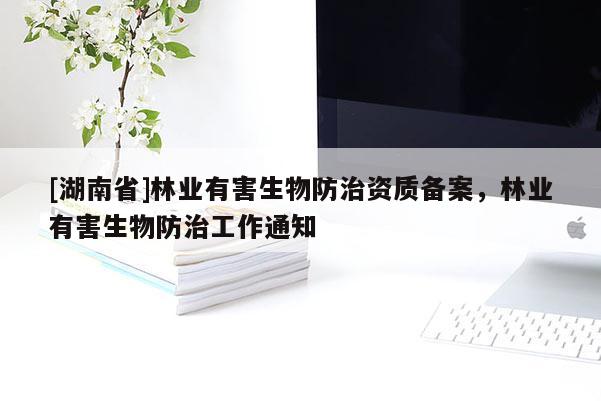 [湖南省]林业有害生物防治资质备案，林业有害生物防治工作通知